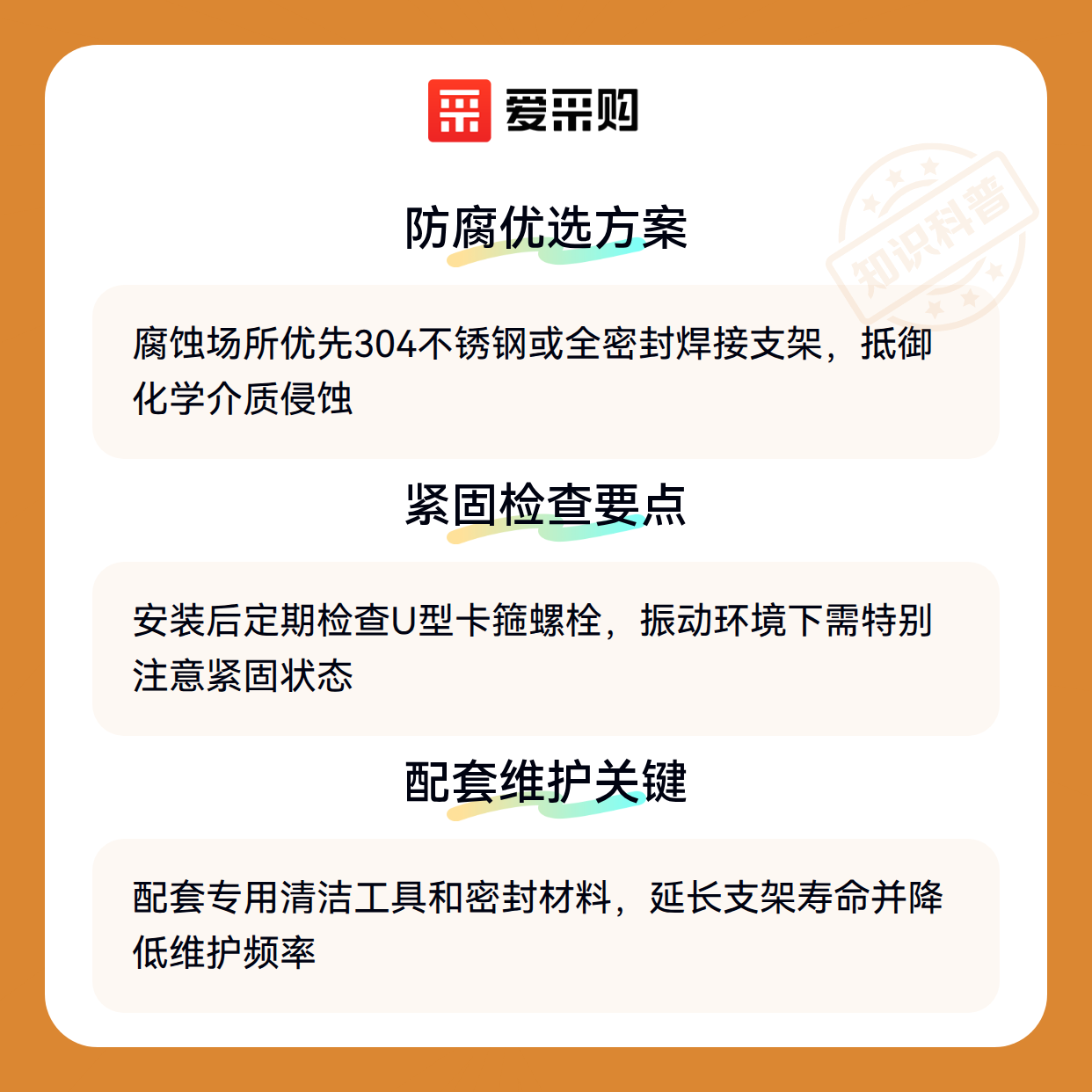 爱采购

防腐优选方案

腐蚀场所优先304不锈钢或全密封焊接支架，抵御化学介质侵蚀

紧固检查要点

安装后定期检查U型卡箍螺栓，振动环境下需特别注意紧固状态

配套维护关键

配套专用清洁工具和密封材料，延长支架寿命并降低维护频率

知识科普